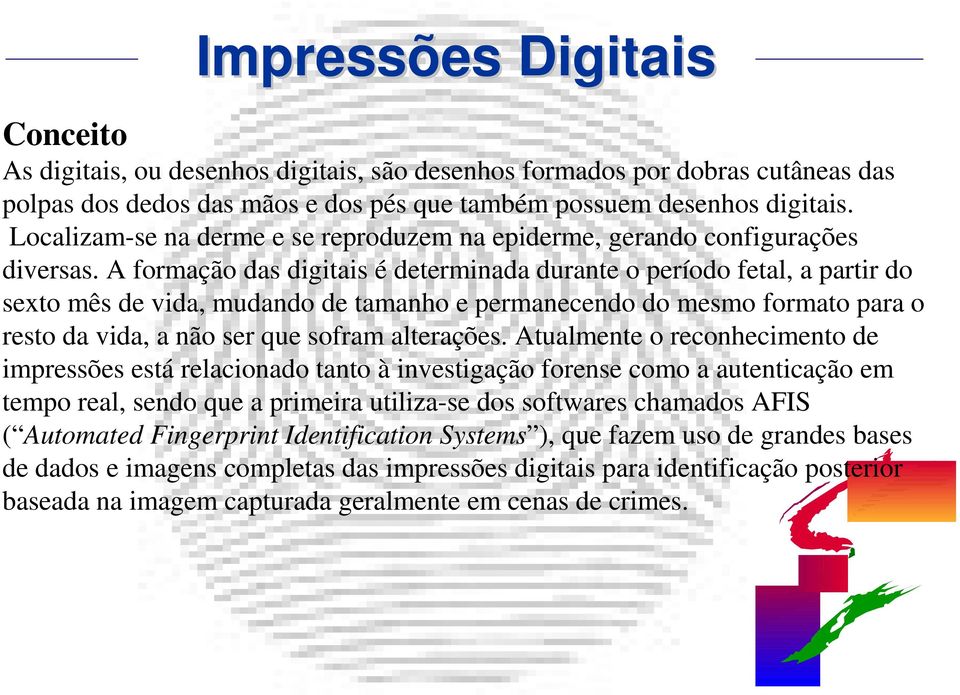 Impressões Digitais

Conceito
As digitais, ou desenhos digitais, são desenhos formados por dobras cutâneas das polpas dos dedos das mãos e dos pés que também possuem desenhos digitais. Localizam-se na derme e se reproduzem na epiderme, gerando configurações diversas. A formação das digitais é determinada durante o período fetal, a partir do sexto mês de vida, mudando de tamanho e permanecendo do mesmo formato para o resto da vida, a não ser que sofram alterações. Atualmente o reconhecimento de impressões está relacionado tanto à investigação forense como a autenticação em tempo real, sendo que a primeira utiliza-se dos softwares chamados AFIS (“Automated Fingerprint Identification Systems”), que fazem uso de grandes bases de dados e imagens completas das impressões digitais para identificação posterior baseada na imagem capturada geralmente em cenas de crimes.